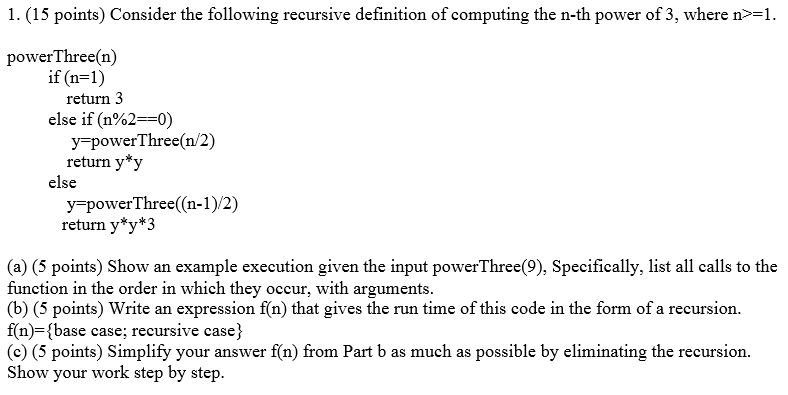 1. (15 points) Consider the following recursive definition of computing the n-th power of 3, where n>=1.

powerThree(n)
if (n=1)
return 3
else if (n%2==0)
y=powerThree(n/2)
return y*y
else
y=powerThree((n-1)/2)
return y*y*3

(a) (5 points) Show an example execution given the input powerThree(9), Specifically, list all calls to the function in the order in which they occur, with arguments.
(b) (5 points) Write an expression f(n) that gives the run time of this code in the form of a recursion. f(n)={base case; recursive case}
(c) (5 points) Simplify your answer f(n) from Part b as much as possible by eliminating the recursion. Show your work step by step.